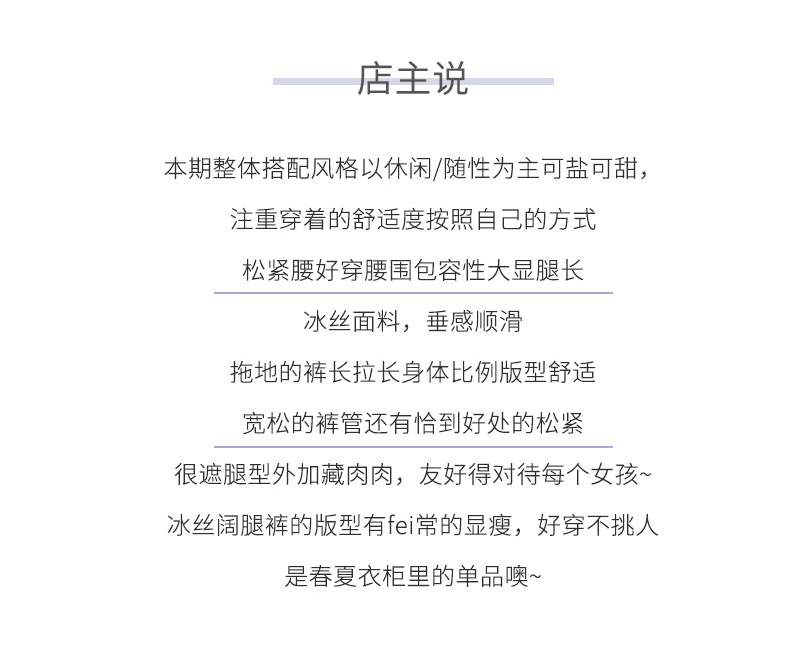 店主说

本期整体搭配风格以休闲/随性为主可盐可甜，

注重穿着的舒适度按照自己的方式

松紧腰好穿腰围包容性大显腿长

冰丝面料，垂感顺滑

拖地的裤长拉长身体比例版型舒适

宽松的裤管还有恰到好处的松紧

很遮腿型外加藏肉肉，友好得对待每个女孩~

冰丝阔腿裤的版型有fei常的显瘦，好穿不挑人

是春夏衣柜里的单品噢~